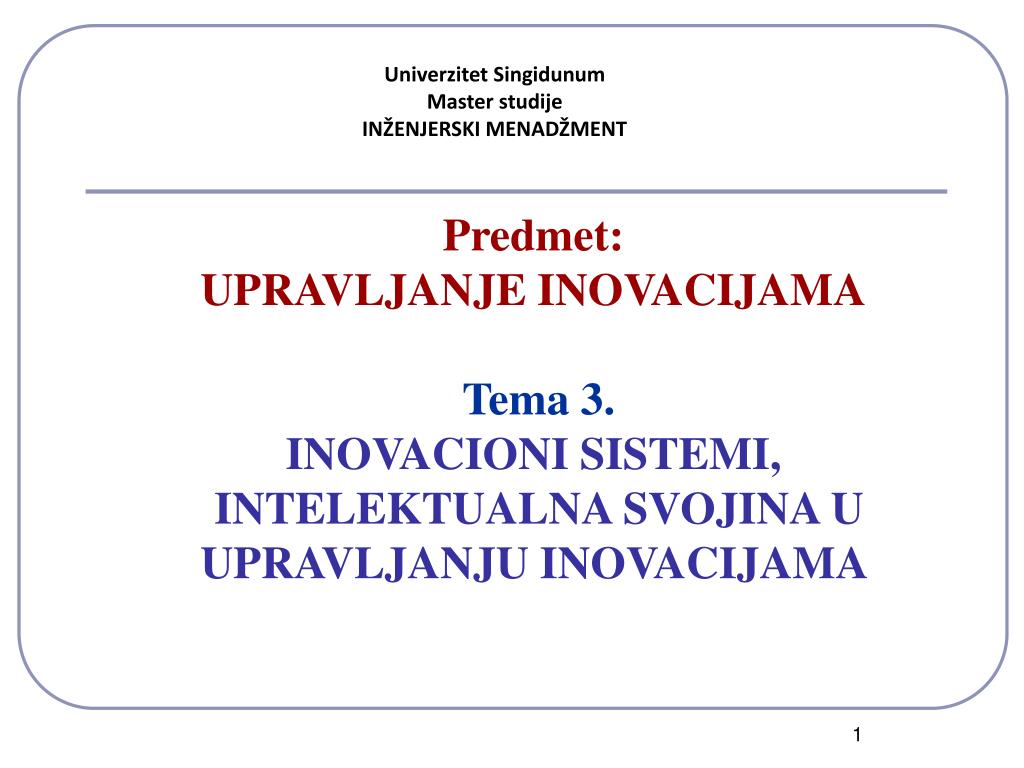 Univerzitet Singidunum
Master studije
INŽENJERSKI MENADŽMENT

Predmet:
UPRAVLJANJE INOVACIJAMA

Tema 3.
INOVACIONI SISTEMI, INTELEKTUALNA SVOJINA U UPRAVLJANJU INOVACIJAMA

1